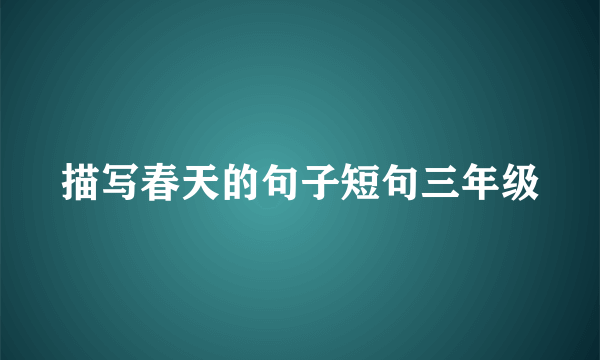 描写春天的句子短句三年级